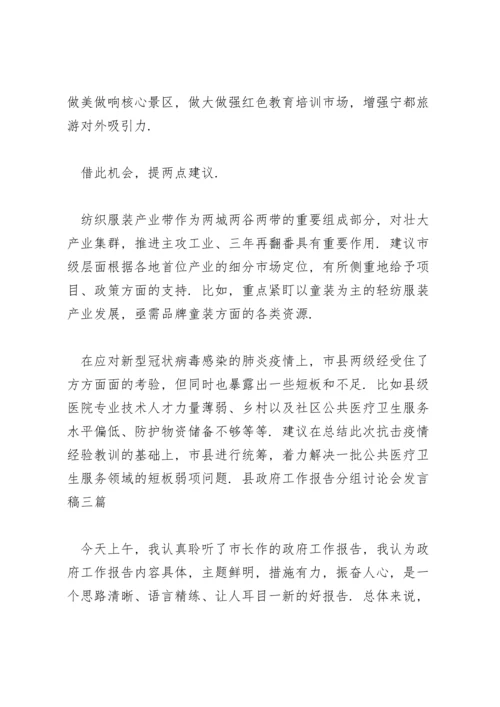 做美做响核心景区，做大做强红色教育培训市场，增强宁都旅游对外吸引力.

借此机会，提两点建议.

纺织服装产业带作为两城两谷两带的重要组成部分，对壮大产业集群，推进主攻工业、三年再翻番具有重要作用. 建议市级层面根据各地首位产业的细分市场定位，有所侧重地给予项目、政策方面的支持. 比如，重点紧盯以童装为主的轻纺服装产业发展，亟需品牌童装方面的各类资源.

在应对新型冠状病毒感染的肺炎疫情上，市县两级经受住了方方面面的考验，但同时也暴露出一些短板和不足. 比如县级医院专业技术人才力量薄弱、乡村以及社区公共医疗卫生服务水平偏低、防护物资储备不够等等. 建议在总结此次抗击疫情经验教训的基础上，市县进行统筹，着力解决一批公共医疗卫生服务领域的短板弱项问题. 县政府工作报告分组讨论会发言稿三篇

今天上午，我认真聆听了市长作的政府工作报告，我认为政府工作报告内容具体，主题鲜明，措施有力，振奋人心，是一个思路清晰、语言精练、让人耳目一新的好报告. 总体来说，